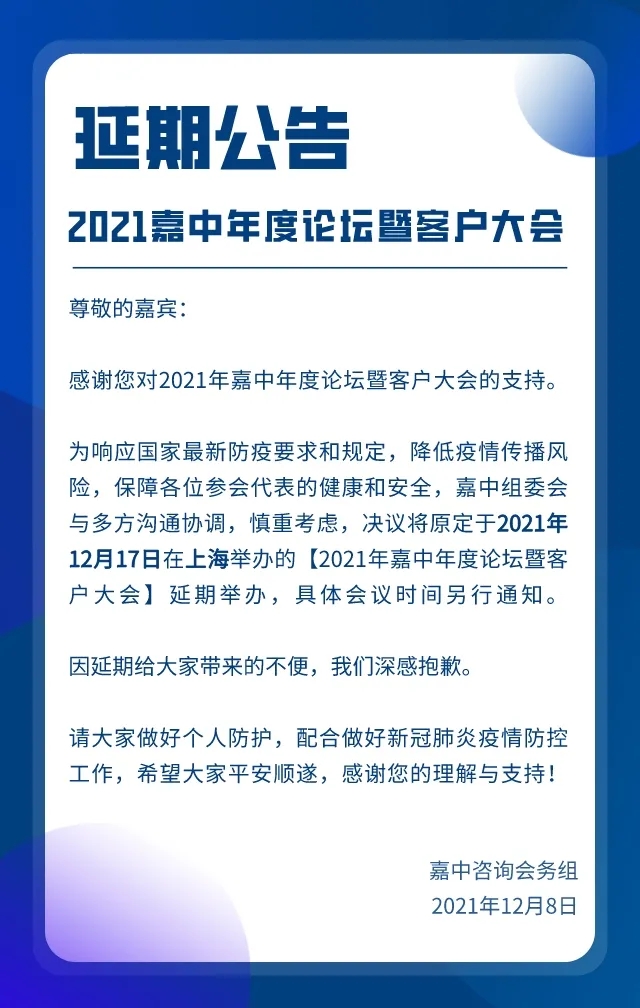 延期公告

2021嘉中年度论坛暨客户大会

尊敬的嘉宾：

感谢您对2021年嘉中年度论坛暨客户大会的支持。

为响应国家最新防疫要求和规定，降低疫情传播风险，保障各位参会代表的健康和安全，嘉中组委会与多方沟通协调，慎重考虑，决议将原定于2021年12月17日在上海举办的【2021年嘉中年度论坛暨客户大会】延期举办，具体会议时间另行通知。

因延期给大家带来的不便，我们深感抱歉。

请大家做好个人防护，配合做好新冠肺炎疫情防控工作，希望大家平安顺遂，感谢您的理解与支持！

嘉中咨询会务组
2021年12月8日